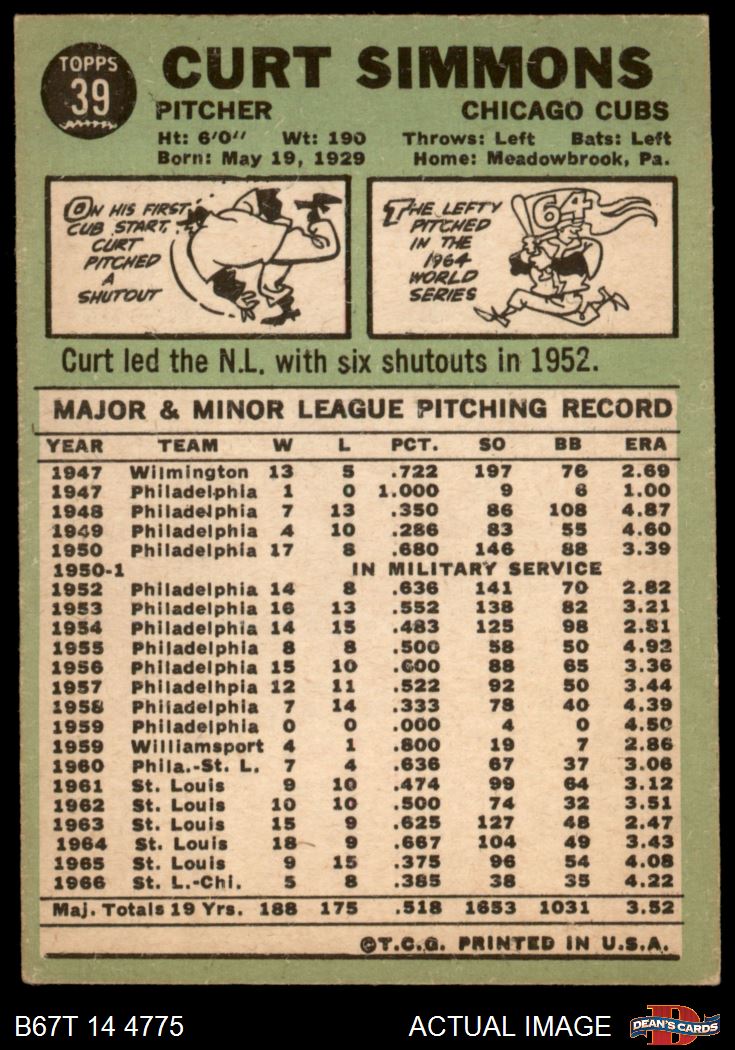 TOPPS
39

CURT SIMMONS

PITCHER
CHICAGO CUBS

Ht: 6'0" Wt: 190 Throws: Left Bats: Left
Born: May 19, 1929 Home: Meadowbrook, Pa.

ON HIS FIRST CUB START, CURT PITCHED A SHUTOUT

THE LEFTY PITCHED IN THE 1964 WORLD SERIES

64

Curt led the N.L. with six shutouts in 1952.

MAJOR & MINOR LEAGUE PITCHING RECORD

| YEAR | TEAM | W | L | PCT. | SO | BB | ERA |
|---|---|---|---|---|---|---|---|
| 1947 | Wilmington | 13 | 5 | .722 | 197 | 76 | 2.69 |
| 1947 | Philadelphia | 1 | 0 | 1.000 | 9 | 6 | 1.00 |
| 1948 | Philadelphia | 7 | 13 | .350 | 86 | 108 | 4.87 |
| 1949 | Philadelphia | 4 | 10 | .286 | 83 | 55 | 4.60 |
| 1950 | Philadelphia | 17 | 8 | .680 | 146 | 88 | 3.39 |
| 1950-1 | IN MILITARY SERVICE | | | | | | |
| 1952 | Philadelphia | 14 | 8 | .636 | 141 | 70 | 2.82 |
| 1953 | Philadelphia | 16 | 13 | .552 | 138 | 82 | 3.21 |
| 1954 | Philadelphia | 14 | 15 | .483 | 125 | 98 | 2.81 |
| 1955 | Philadelphia | 8 | 8 | .500 | 58 | 50 | 4.92 |
| 1956 | Philadelphia | 15 | 10 | .600 | 88 | 65 | 3.36 |
| 1957 | Philadelhpia | 12 | 11 | .522 | 92 | 50 | 3.44 |
| 1958 | Philadelphia | 7 | 14 | .333 | 78 | 40 | 4.39 |
| 1959 | Philadelphia | 0 | 0 | .000 | 4 | 0 | 4.50 |
| 1959 | Williamsport | 4 | 1 | .800 | 19 | 7 | 2.86 |
| 1960 | Phila.-St. L. | 7 | 4 | .636 | 67 | 37 | 3.06 |
| 1961 | St. Louis | 9 | 10 | .474 | 99 | 64 | 3.12 |
| 1962 | St. Louis | 10 | 10 | .500 | 74 | 32 | 3.51 |
| 1963 | St. Louis | 15 | 9 | .625 | 127 | 48 | 2.47 |
| 1964 | St. Louis | 18 | 9 | .667 | 104 | 49 | 3.43 |
| 1965 | St. Louis | 9 | 15 | .375 | 96 | 54 | 4.08 |
| 1966 | St. L.-Chi. | 5 | 8 | .385 | 38 | 35 | 4.22 |
| Maj. Totals 19 Yrs. | | 188 | 175 | .518 | 1653 | 1031 | 3.52 |

©T.C.G. PRINTED IN U.S.A.

B67T 14 4775
ACTUAL IMAGE
DEAN'S CARDS